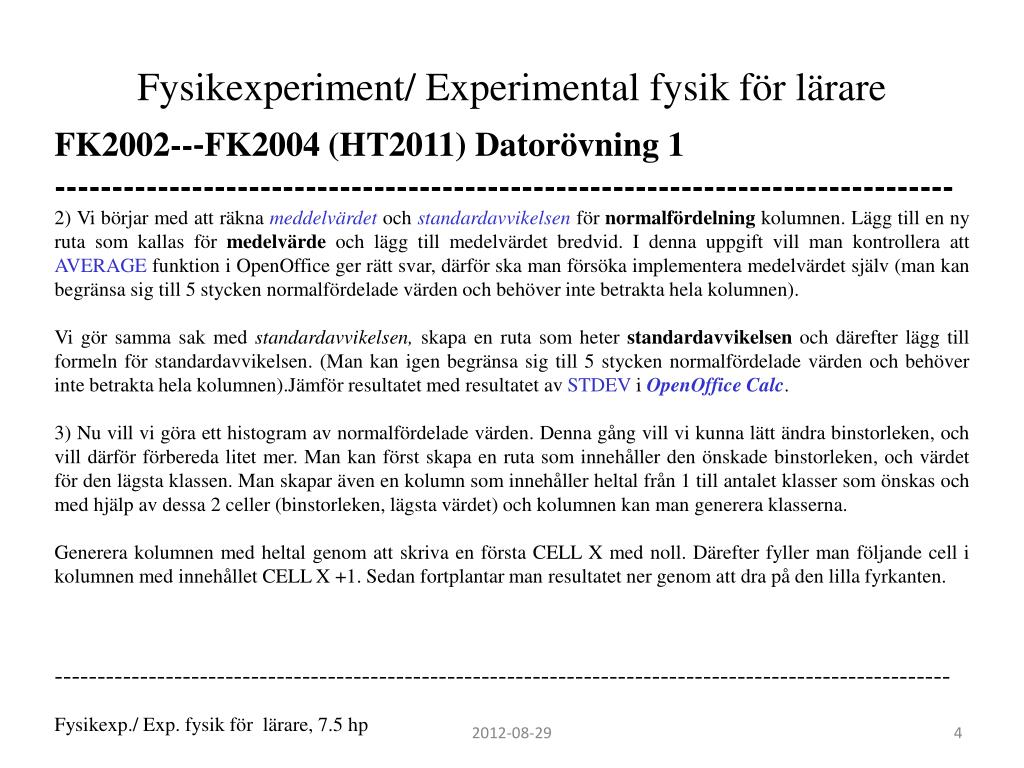 Fysikexperiment/ Experimental fysik för lärare

FK2002---FK2004 (HT2011) Datorövning 1

--------------------------------------------------------------------------------

2) Vi börjar med att räkna meddelvärdet och standardavvikelsen för normalfördelning kolumnen. Lägg till en ny ruta som kallas för medelvärde och lägg till medelvärdet bredvid. I denna uppgift vill man kontrollera att AVERAGE funktion i OpenOffice ger rätt svar, därför ska man försöka implementera medelvärdet själv (man kan begränsa sig till 5 stycken normalfördelade värden och behöver inte betrakta hela kolumnen).

Vi gör samma sak med standardavvikelsen, skapa en ruta som heter standardavvikelsen och därefter lägg till formeln för standardavvikelsen. (Man kan igen begränsa sig till 5 stycken normalfördelade värden och behöver inte betrakta hela kolumnen).Jämför resultatet med resultatet av STDEV i OpenOffice Calc.

3) Nu vill vi göra ett histogram av normalfördelade värden. Denna gång vill vi kunna lätt ändra binstorleken, och vill därför förbereda litet mer. Man kan först skapa en ruta som innehåller den önskade binstorleken, och värdet för den lägsta klassen. Man skapar även en kolumn som innehåller heltal från 1 till antalet klasser som önskas och med hjälp av dessa 2 celler (binstorleken, lägsta värdet) och kolumnen kan man generera klasserna.

Generera kolumnen med heltal genom att skriva en första CELL X med noll. Därefter fyller man följande cell i kolumnen med innehållet CELL X +1. Sedan fortplantar man resultatet ner genom att dra på den lilla fyrkanten.

--------------------------------------------------------------------------------

Fysikexp./ Exp. fysik för lärare, 7.5 hp

2012-08-29

4